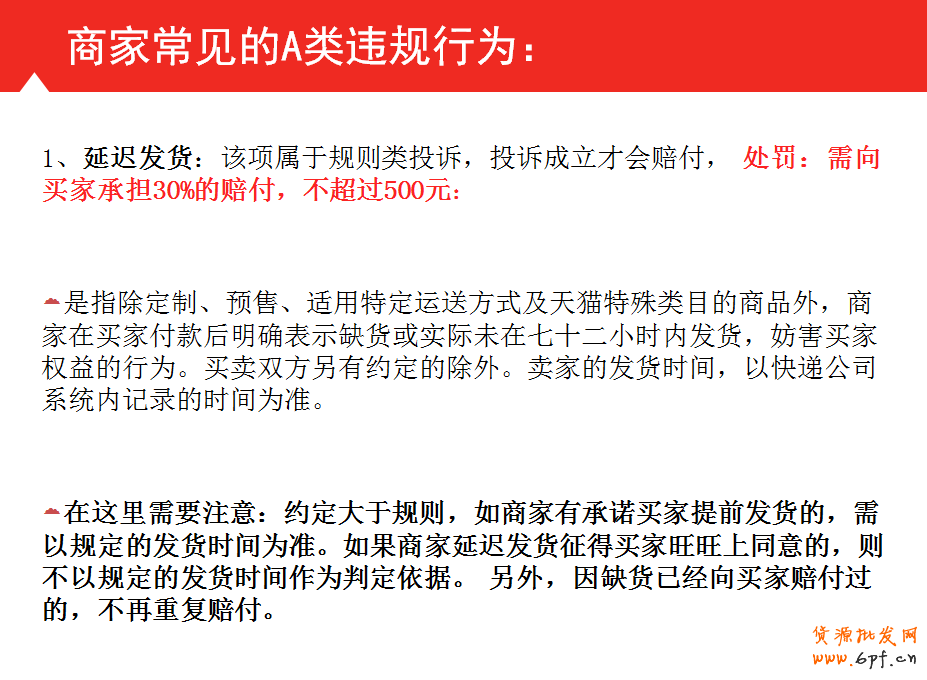 商家常见的A类违规行为：

1、延迟发货：该项属于规则类投诉，投诉成立才会赔付， 处罚：需向买家承担30%的赔付，不超过500元：

是指除定制、预售、适用特定运送方式及天猫特殊类目的商品外，商家在买家付款后明确表示缺货或实际未在七十二小时内发货，妨害买家权益的行为。买卖双方另有约定的除外。卖家的发货时间，以快递公司系统内记录的时间为准。

在这里需要注意：约定大于规则，如商家有承诺买家提前发货的，需以规定的发货时间为准。如果商家延迟发货征得买家旺旺上同意的，则不以规定的发货时间作为判定依据。 另外，因缺货已经向买家赔付过的，不再重复赔付。

货源批发网
www.6pf.cn